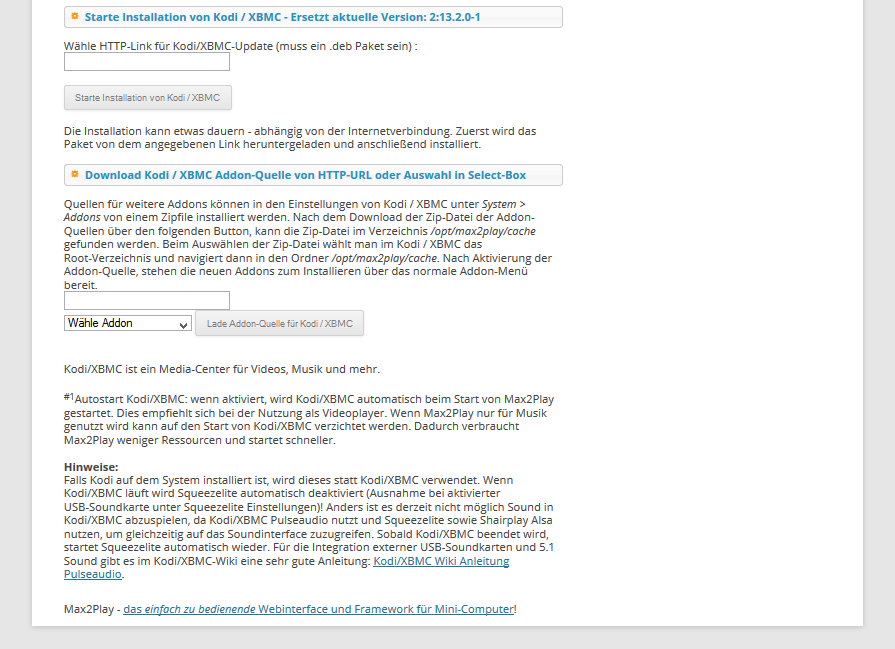 Starte Installation von Kodi / XBMC - Ersetzt aktuelle Version: 2:13.2.0-1

Wähle HTTP-Link für Kodi/XBMC-Update (muss ein .deb Paket sein) :

Starte Installation von Kodi / XBMC

Die Installation kann etwas dauern - abhängig von der Internetverbindung. Zuerst wird das Paket von dem angegebenen Link heruntergeladen und anschließend installiert.

Download Kodi / XBMC Addon-Quelle von HTTP-URL oder Auswahl in Select-Box

Quellen für weitere Addons können in den Einstellungen von Kodi / XBMC unter System > Addons von einem Zipfile installiert werden. Nach dem Download der Zip-Datei der Addon-Quellen über den folgenden Button, kann die Zip-Datei im Verzeichnis /opt/max2play/cache gefunden werden. Beim Auswählen der Zip-Datei wählt man im Kodi / XBMC das Root-Verzeichnis und navigiert dann in den Ordner /opt/max2play/cache. Nach Aktivierung der Addon-Quelle, stehen die neuen Addons zum Installieren über das normale Addon-Menü bereit.

Wähle Addon

Lade Addon-Quelle für Kodi / XBMC

Kodi/XBMC ist ein Media-Center für Videos, Musik und mehr.

#1Autostart Kodi/XBMC: wenn aktiviert, wird Kodi/XBMC automatisch beim Start von Max2Play gestartet. Dies empfiehlt sich bei der Nutzung als Videoplayer. Wenn Max2Play nur für Musik genutzt wird kann auf den Start von Kodi/XBMC verzichtet werden. Dadurch verbraucht Max2Play weniger Ressourcen und startet schneller.

Hinweise:
Falls Kodi auf dem System installiert ist, wird dieses statt Kodi/XBMC verwendet. Wenn Kodi/XBMC läuft wird Squeezelite automatisch deaktiviert (Ausnahme bei aktivierter USB-Soundkarte unter Squeezelite Einstellungen)! Anders ist es derzeit nicht möglich Sound in Kodi/XBMC abzuspielen, da Kodi/XBMC Pulseaudio nutzt und Squeezelite sowie Shairplay Alsa nutzen, um gleichzeitig auf das Soundinterface zuzugreifen. Sobald Kodi/XBMC beendet wird, startet Squeezelite automatisch wieder. Für die Integration externer USB-Soundkarten und 5.1 Sound gibt es im Kodi/XBMC-Wiki eine sehr gute Anleitung: Kodi/XBMC Wiki Anleitung Pulseaudio.

Max2Play - das einfach zu bedienende Webinterface und Framework für Mini-Computer!